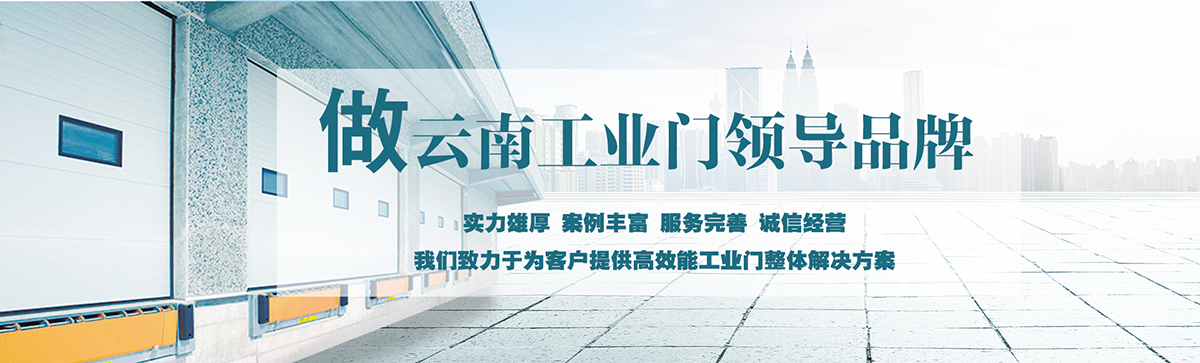 做云南工业门领导品牌

实力雄厚 案例丰富 服务完善 诚信经营

我们致力于为客户提供高效能工业门整体解决方案